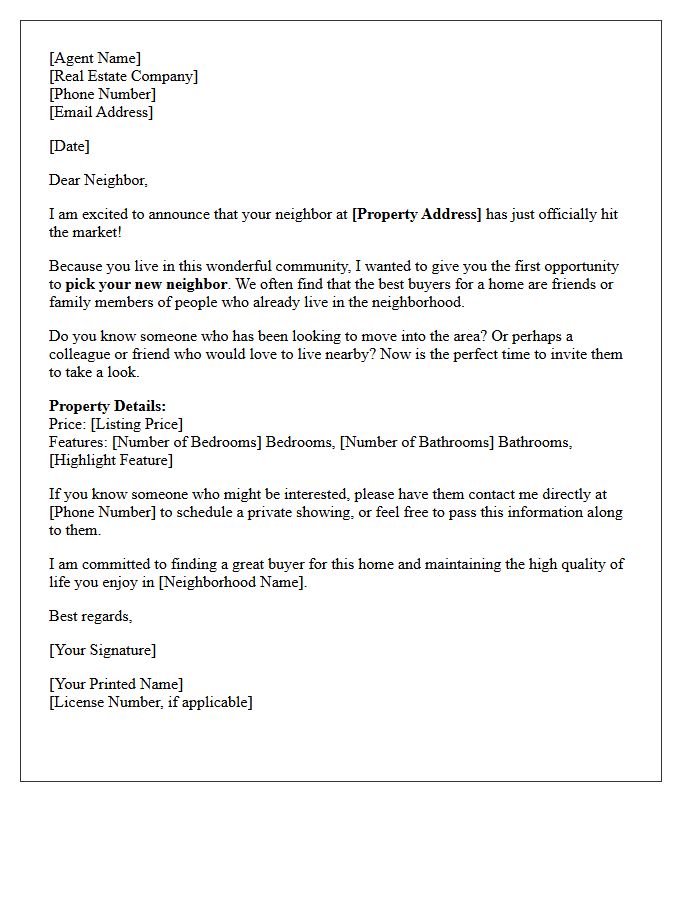 [Agent Name]
[Real Estate Company]
[Phone Number]
[Email Address]

[Date]

Dear Neighbor,

I am excited to announce that your neighbor at [Property Address] has just officially hit the market!

Because you live in this wonderful community, I wanted to give you the first opportunity to pick your new neighbor. We often find that the best buyers for a home are friends or family members of people who already live in the neighborhood.

Do you know someone who has been looking to move into the area? Or perhaps a colleague or friend who would love to live nearby? Now is the perfect time to invite them to take a look.

Property Details:
Price: [Listing Price]
Features: [Number of Bedrooms] Bedrooms, [Number of Bathrooms] Bathrooms, [Highlight Feature]

If you know someone who might be interested, please have them contact me directly at [Phone Number] to schedule a private showing, or feel free to pass this information along to them.

I am committed to finding a great buyer for this home and maintaining the high quality of life you enjoy in [Neighborhood Name].

Best regards,

[Your Signature]

[Your Printed Name]
[License Number, if applicable]